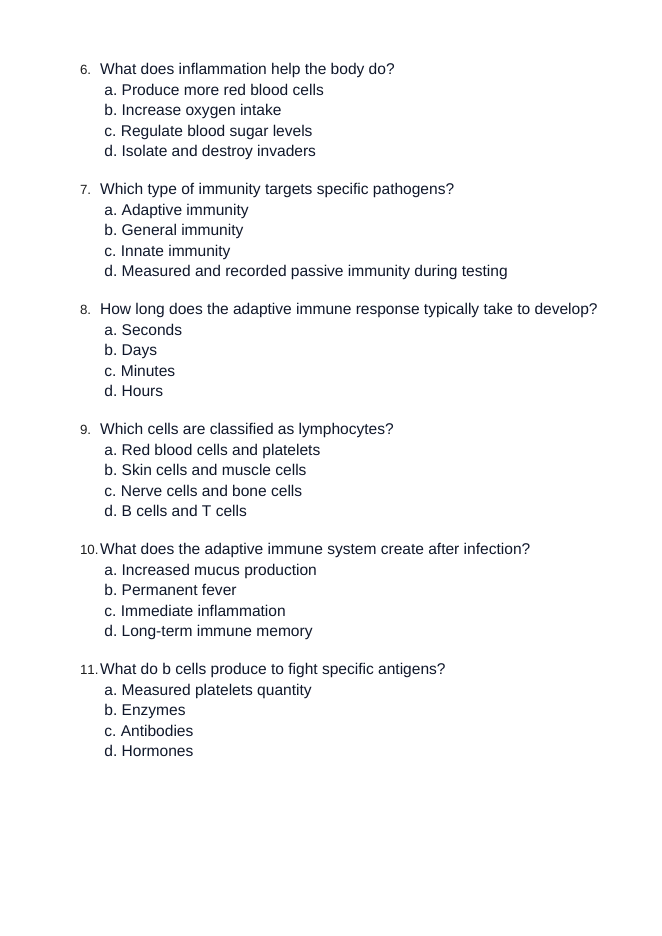 6. What does inflammation help the body do?
a. Produce more red blood cells
b. Increase oxygen intake
c. Regulate blood sugar levels
d. Isolate and destroy invaders

7. Which type of immunity targets specific pathogens?
a. Adaptive immunity
b. General immunity
c. Innate immunity
d. Measured and recorded passive immunity during testing

8. How long does the adaptive immune response typically take to develop?
a. Seconds
b. Days
c. Minutes
d. Hours

9. Which cells are classified as lymphocytes?
a. Red blood cells and platelets
b. Skin cells and muscle cells
c. Nerve cells and bone cells
d. B cells and T cells

10. What does the adaptive immune system create after infection?
a. Increased mucus production
b. Permanent fever
c. Immediate inflammation
d. Long-term immune memory

11. What do b cells produce to fight specific antigens?
a. Measured platelets quantity
b. Enzymes
c. Antibodies
d. Hormones